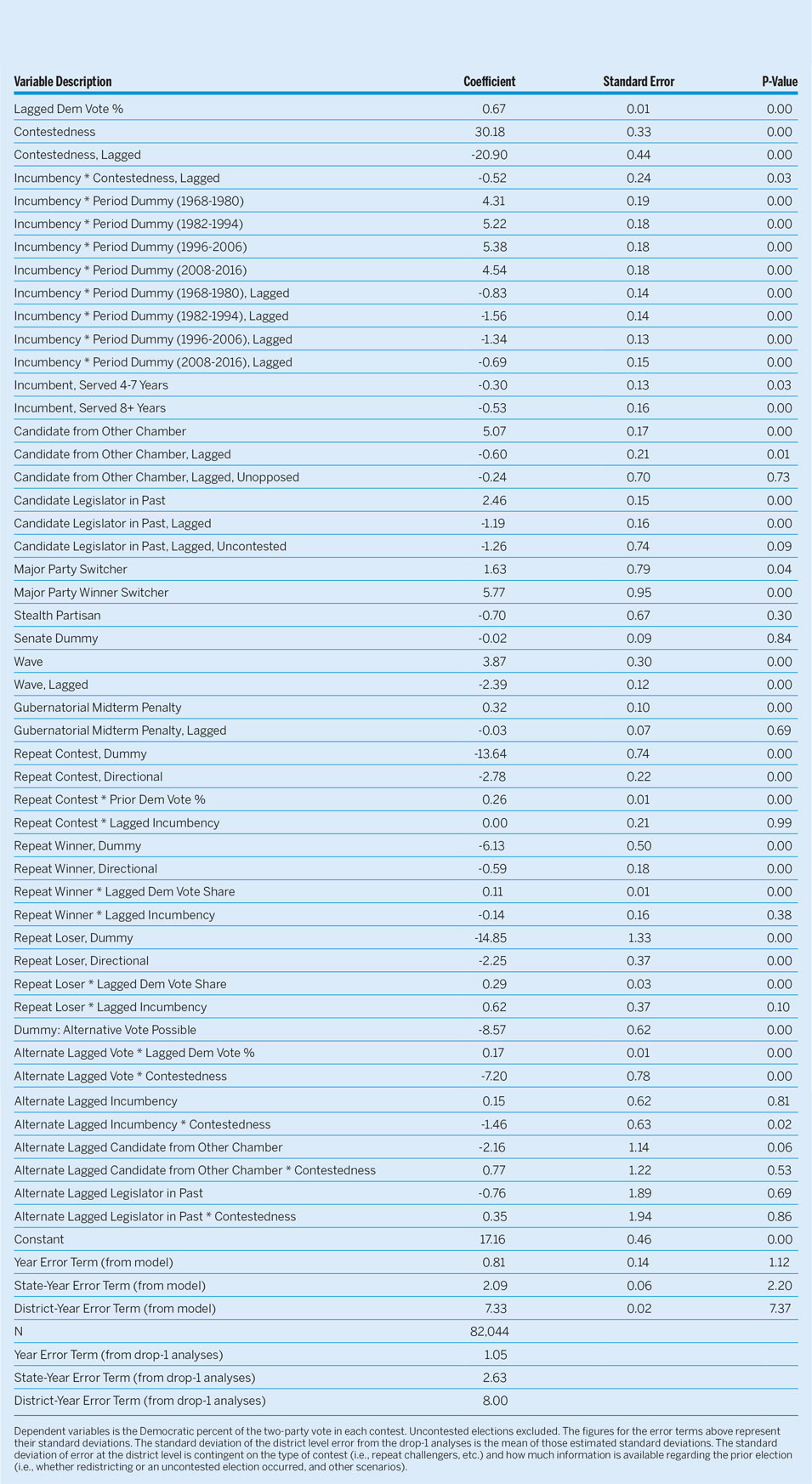 | Variable Description | Coefficient | Standard Error | P-Value |
|---|---|---|---|
| Lagged Dem Vote % | 0.67 | 0.01 | 0.00 |
| Contestedness | 30.18 | 0.33 | 0.00 |
| Contestedness, Lagged | -20.90 | 0.44 | 0.00 |
| Incumbency * Contestedness, Lagged | -0.52 | 0.24 | 0.03 |
| Incumbency * Period Dummy (1968-1980) | 4.31 | 0.19 | 0.00 |
| Incumbency * Period Dummy (1982-1994) | 5.22 | 0.18 | 0.00 |
| Incumbency * Period Dummy (1996-2006) | 5.38 | 0.18 | 0.00 |
| Incumbency * Period Dummy (2008-2016) | 4.54 | 0.18 | 0.00 |
| Incumbency * Period Dummy (1968-1980), Lagged | -0.83 | 0.14 | 0.00 |
| Incumbency * Period Dummy (1982-1994), Lagged | -1.56 | 0.14 | 0.00 |
| Incumbency * Period Dummy (1996-2006), Lagged | -1.34 | 0.13 | 0.00 |
| Incumbency * Period Dummy (2008-2016), Lagged | -0.69 | 0.15 | 0.00 |
| Incumbent, Served 4-7 Years | -0.30 | 0.13 | 0.03 |
| Incumbent, Served 8+ Years | -0.53 | 0.16 | 0.00 |
| Candidate from Other Chamber | 5.07 | 0.17 | 0.00 |
| Candidate from Other Chamber, Lagged | -0.60 | 0.21 | 0.01 |
| Candidate from Other Chamber, Lagged, Unopposed | -0.24 | 0.70 | 0.73 |
| Candidate Legislator in Past | 2.46 | 0.15 | 0.00 |
| Candidate Legislator in Past, Lagged | -1.19 | 0.16 | 0.00 |
| Candidate Legislator in Past, Lagged, Uncontested | -1.26 | 0.74 | 0.09 |
| Major Party Switcher | 1.63 | 0.79 | 0.04 |
| Major Party Winner Switcher | 5.77 | 0.95 | 0.00 |
| Stealth Partisan | -0.70 | 0.67 | 0.30 |
| Senate Dummy | -0.02 | 0.09 | 0.84 |
| Wave | 3.87 | 0.30 | 0.00 |
| Wave, Lagged | -2.39 | 0.12 | 0.00 |
| Gubernatorial Midterm Penalty | 0.32 | 0.10 | 0.00 |
| Gubernatorial Midterm Penalty, Lagged | -0.03 | 0.07 | 0.69 |
| Repeat Contest, Dummy | -13.64 | 0.74 | 0.00 |
| Repeat Contest, Directional | -2.78 | 0.22 | 0.00 |
| Repeat Contest * Prior Dem Vote % | 0.26 | 0.01 | 0.00 |
| Repeat Contest * Lagged Incumbency | 0.00 | 0.21 | 0.99 |
| Repeat Winner, Dummy | -6.13 | 0.50 | 0.00 |
| Repeat Winner, Directional | -0.59 | 0.18 | 0.00 |
| Repeat Winner * Lagged Dem Vote Share | 0.11 | 0.01 | 0.00 |
| Repeat Winner * Lagged Incumbency | -0.14 | 0.16 | 0.38 |
| Repeat Loser, Dummy | -14.85 | 1.33 | 0.00 |
| Repeat Loser, Directional | -2.25 | 0.37 | 0.00 |
| Repeat Loser * Lagged Dem Vote Share | 0.29 | 0.03 | 0.00 |
| Repeat Loser * Lagged Incumbency | 0.62 | 0.37 | 0.10 |
| Dummy: Alternative Vote Possible | -8.57 | 0.62 | 0.00 |
| Alternate Lagged Vote * Lagged Dem Vote % | 0.17 | 0.01 | 0.00 |
| Alternate Lagged Vote * Contestedness | -7.20 | 0.78 | 0.00 |
| Alternate Lagged Incumbency | 0.15 | 0.62 | 0.81 |
| Alternate Lagged Incumbency * Contestedness | -1.46 | 0.63 | 0.02 |
| Alternate Lagged Candidate from Other Chamber | -2.16 | 1.14 | 0.06 |
| Alternate Lagged Candidate from Other Chamber * Contestedness | 0.77 | 1.22 | 0.53 |
| Alternate Lagged Legislator in Past | -0.76 | 1.89 | 0.69 |
| Alternate Lagged Legislator in Past * Contestedness | 0.35 | 1.94 | 0.86 |
| Constant | 17.16 | 0.46 | 0.00 |
| Year Error Term (from model) | 0.81 | 0.14 | 1.12 |
| State-Year Error Term (from model) | 2.09 | 0.06 | 2.20 |
| District-Year Error Term (from model) | 7.33 | 0.02 | 7.37 |
| N | 82,044 | | |
| Year Error Term (from drop-1 analyses) | 1.05 | | |
| State-Year Error Term (from drop-1 analyses) | 2.63 | | |
| District-Year Error Term (from drop-1 analyses) | 8.00 | | |

Dependent variables is the Democratic percent of the two-party vote in each contest. Uncontested elections excluded. The figures for the error terms above represent their standard deviations. The standard deviation of the district level error from the drop-1 analyses is the mean of those estimated standard deviations. The standard deviation of error at the district level is contingent on the type of contest (i.e., repeat challengers, etc.) and how much information is available regarding the prior election (i.e., whether redistricting or an uncontested election occurred, and other scenarios).